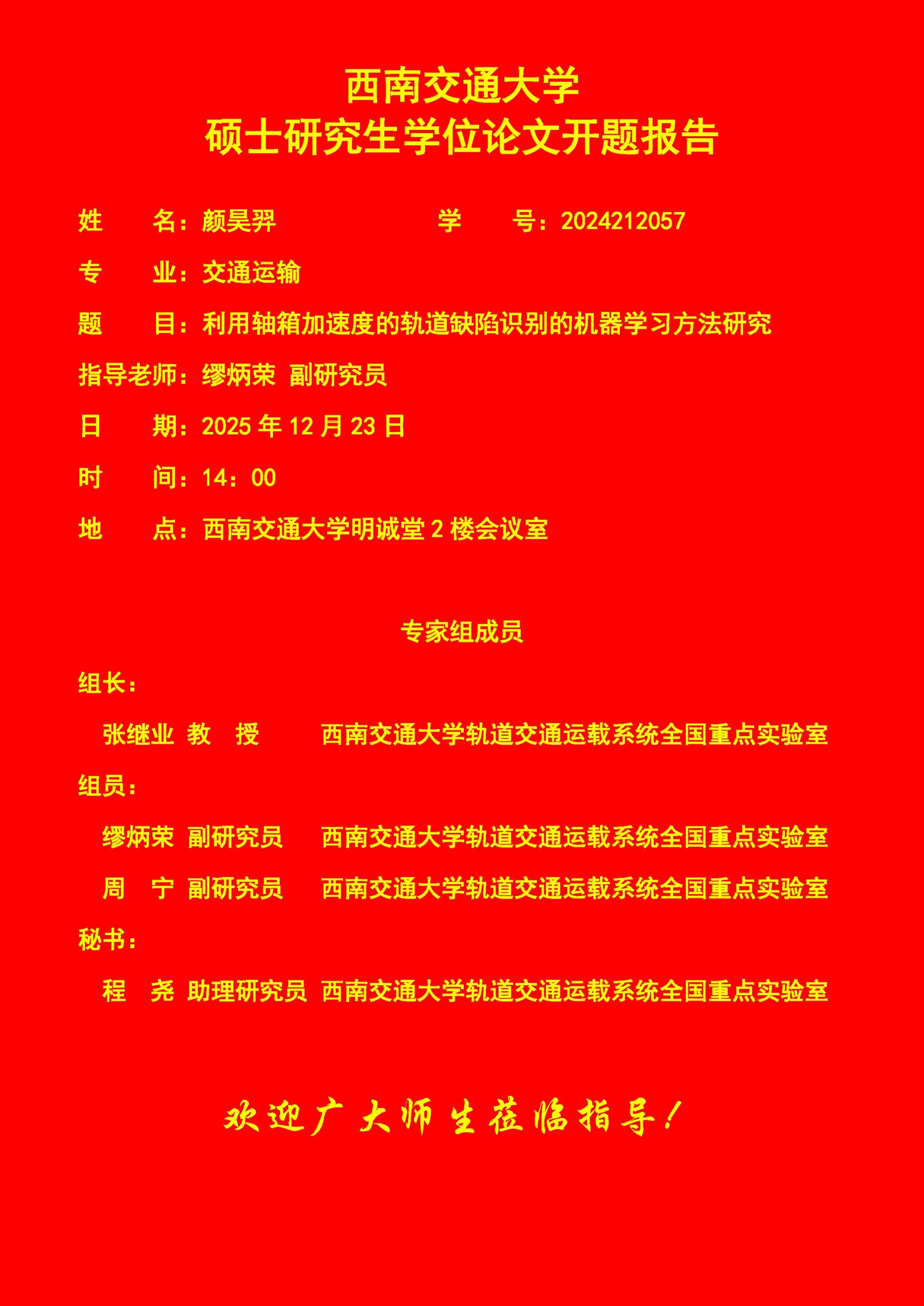 西南交通大学
硕士研究生学位论文开题报告

姓　名：颜昊羿　学　号：2024212057

专　业：交通运输

题　目：利用轴箱加速度的轨道缺陷识别的机器学习方法研究

指导老师：缪炳荣 副研究员

日　期：2025 年 12 月 23 日

时　间：14：00

地　点：西南交通大学明诚堂 2 楼会议室

专家组成员

组长：

张继业 教 授　西南交通大学轨道交通运载系统全国重点实验室

组员：

缪炳荣 副研究员　西南交通大学轨道交通运载系统全国重点实验室

周 宁 副研究员　西南交通大学轨道交通运载系统全国重点实验室

秘书：

程 尧 助理研究员 西南交通大学轨道交通运载系统全国重点实验室

欢迎广大师生莅临指导！